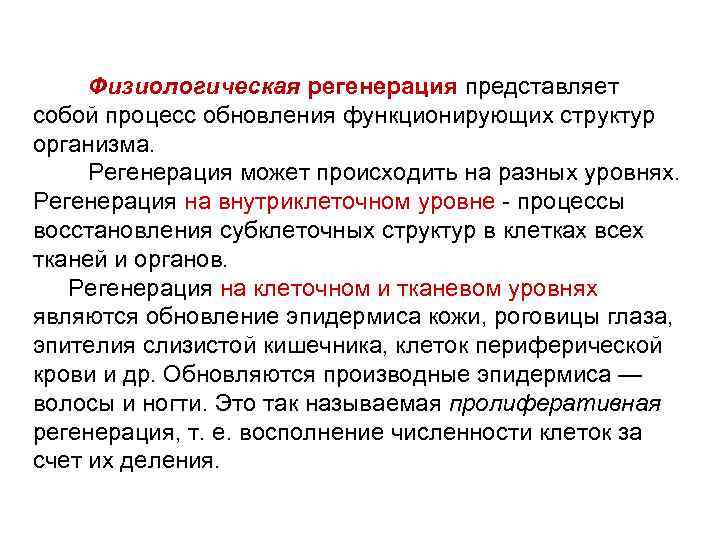 Физиологическая регенерация представляет собой процесс обновления функционирующих структур организма.

Регенерация может происходить на разных уровнях. Регенерация на внутриклеточном уровне - процессы восстановления субклеточных структур в клетках всех тканей и органов.

Регенерация на клеточном и тканевом уровнях являются обновление эпидермиса кожи, роговицы глаза, эпителия слизистой кишечника, клеток периферической крови и др. Обновляются производные эпидермиса — волосы и ногти. Это так называемая пролиферативная регенерация, т. е. восполнение численности клеток за счет их деления.